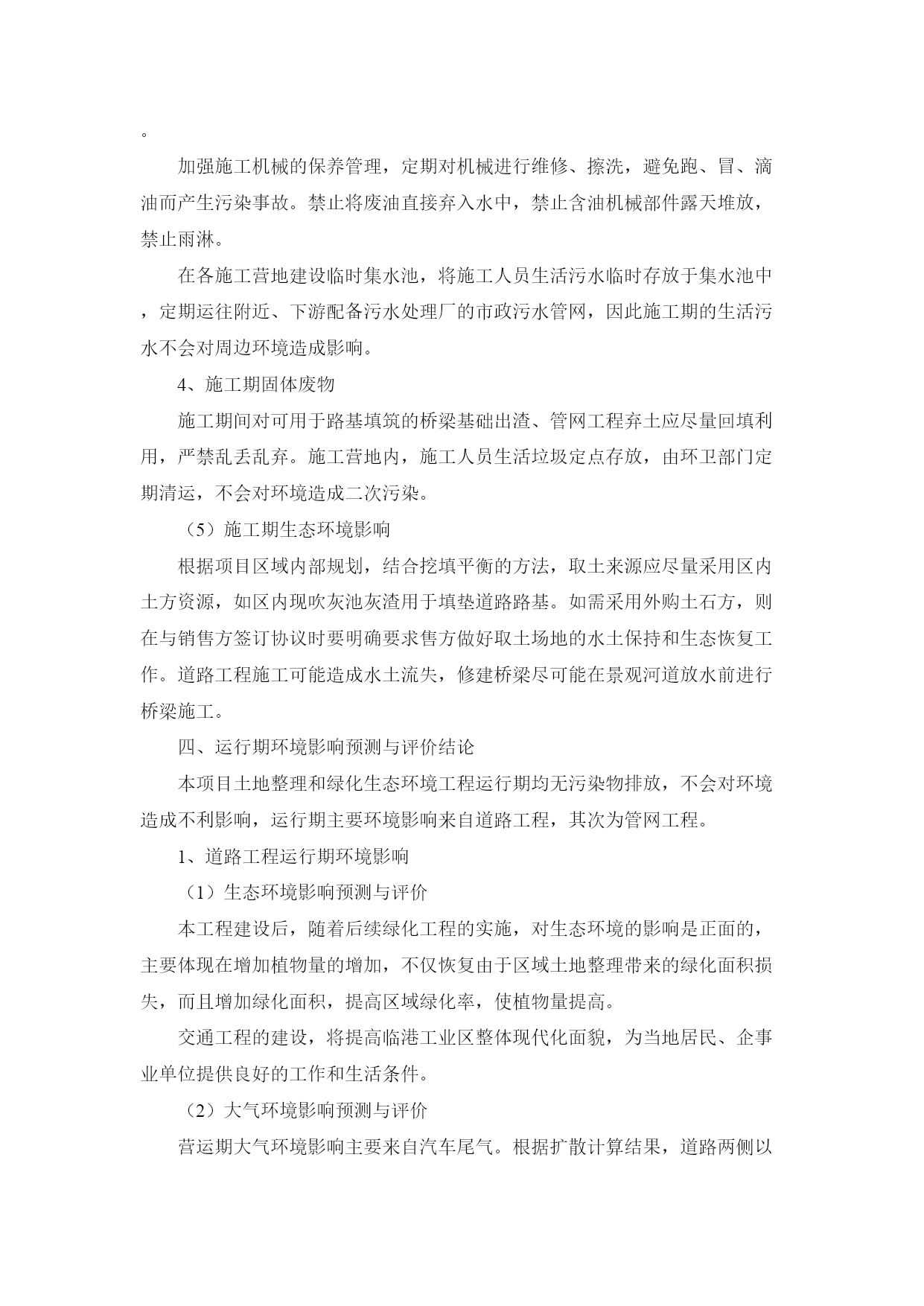 。

加强施工机械的保养管理，定期对机械进行维修、擦洗，避免跑、冒、滴油而产生污染事故。禁止将废油直接弃入水中，禁止含油机械部件露天堆放，禁止雨淋。

在各施工营地建设临时集水池，将施工人员生活污水临时存放于集水池中，定期运往附近、下游配备污水处理厂的市政污水管网，因此施工期的生活污水不会对周边环境造成影响。

4、施工期固体废物

施工期间对可用于路基填筑的桥梁基础出渣、管网工程弃土应尽量回填利用，严禁乱丢乱弃。施工营地内，施工人员生活垃圾定点存放，由环卫部门定期清运，不会对环境造成二次污染。

（5）施工期生态环境影响

根据项目区域内部规划，结合挖填平衡的方法，取土来源应尽量采用区内土方资源，如区内现吹灰池灰渣用于填垫道路路基。如需采用外购土石方，则在与销售方签订协议时要明确要求售方做好取土场地的水土保持和生态恢复工作。道路工程施工可能造成水土流失，修建桥梁尽可能在景观河道放水前进行桥梁施工。

四、运行期环境影响预测与评价结论

本项目土地整理和绿化生态环境工程运行期均无污染物排放，不会对环境造成不利影响，运行期主要环境影响来自道路工程，其次为管网工程。

1、道路工程运行期环境影响

（1）生态环境影响预测与评价

本工程建设后，随着后续绿化工程的实施，对生态环境的影响是正面的，主要体现在增加植物量的增加，不仅恢复由于区域土地整理带来的绿化面积损失，而且增加绿化面积，提高区域绿化率，使植物量提高。

交通工程的建设，将提高临港工业区整体现代化面貌，为当地居民、企事业单位提供良好的工作和生活条件。

（2）大气环境影响预测与评价

营运期大气环境影响主要来自汽车尾气。根据扩散计算结果，道路两侧以